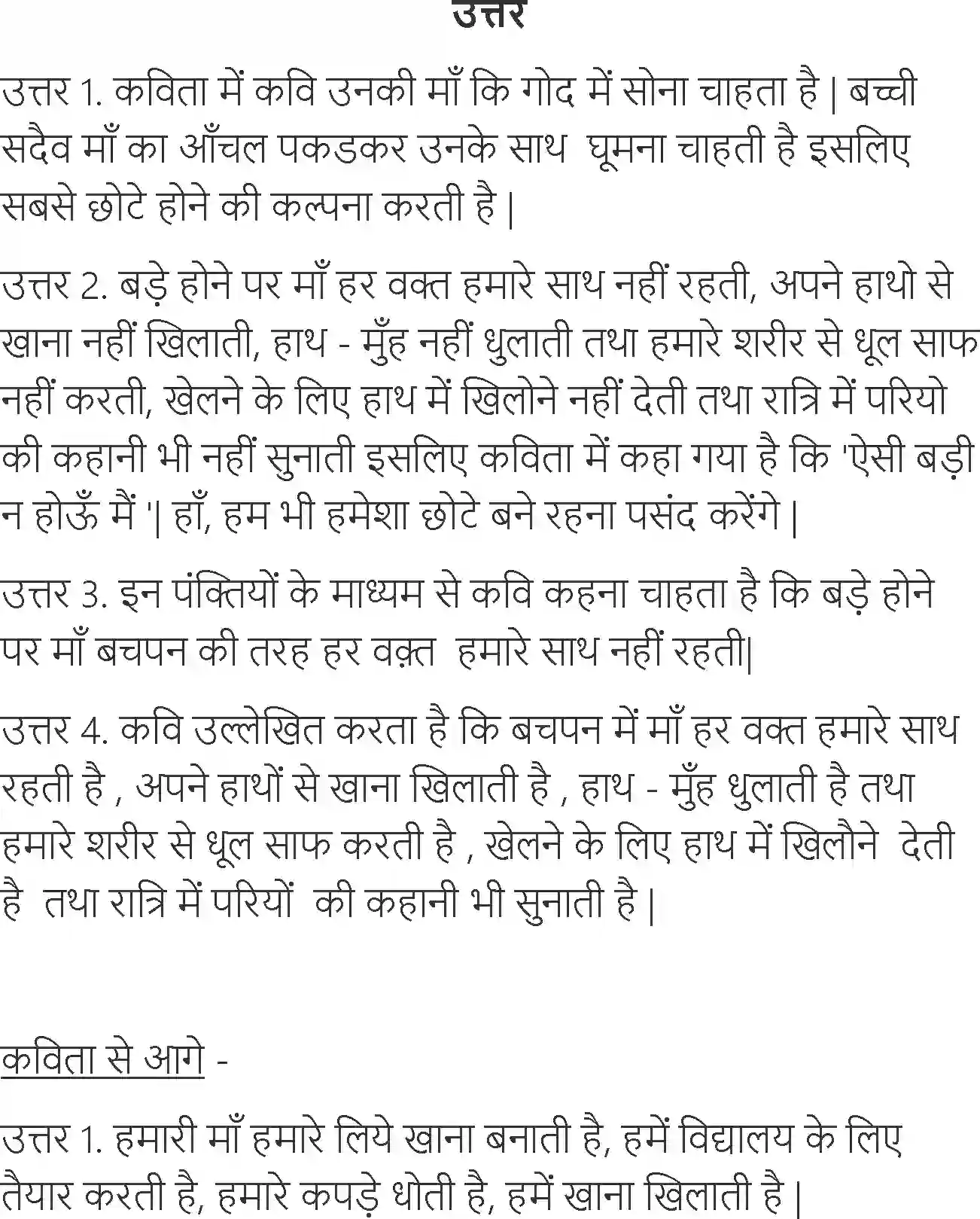 उत्तर

उत्तर 1. कविता में कवि उनकी माँ कि गोद में सोना चाहता है | बच्ची सदैव माँ का आँचल पकडकर उनके साथ घूमना चाहती है इसलिए सबसे छोटे होने की कल्पना करती है |

उत्तर 2. बड़े होने पर माँ हर वक्त हमारे साथ नहीं रहती, अपने हाथो से खाना नहीं खिलाती, हाथ - मुँह नहीं धुलाती तथा हमारे शरीर से धूल साफ नहीं करती, खेलने के लिए हाथ में खिलोने नहीं देती तथा रात्रि में परियो की कहानी भी नहीं सुनाती इसलिए कविता में कहा गया है कि 'ऐसी बड़ी न होऊँ मैं '| हाँ, हम भी हमेशा छोटे बने रहना पसंद करेंगे |

उत्तर 3. इन पंक्तियों के माध्यम से कवि कहना चाहता है कि बड़े होने पर माँ बचपन की तरह हर वक़्त हमारे साथ नहीं रहती|

उत्तर 4. कवि उल्लेखित करता है कि बचपन में माँ हर वक्त हमारे साथ रहती है , अपने हाथों से खाना खिलाती है , हाथ - मुँह धुलाती है तथा हमारे शरीर से धूल साफ करती है , खेलने के लिए हाथ में खिलौने देती है तथा रात्रि में परियों की कहानी भी सुनाती है |

कविता से आगे -

उत्तर 1. हमारी माँ हमारे लिये खाना बनाती है, हमें विद्यालय के लिए तैयार करती है, हमारे कपड़े धोती है, हमें खाना खिलाती है |